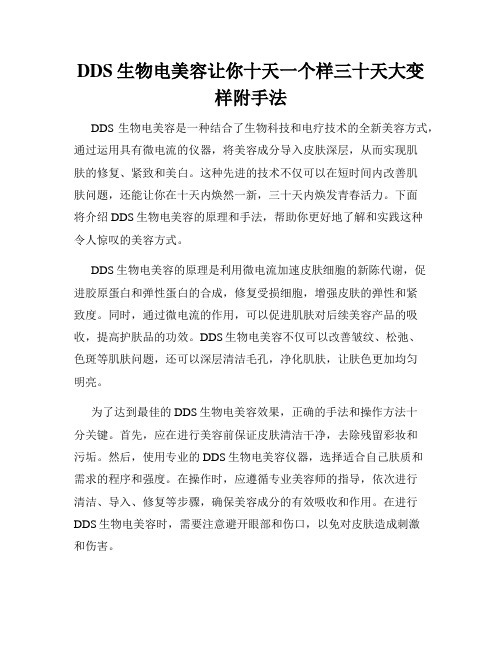 DDS 生物电美容让你十天一个样三十天大变样附手法

DDS 生物电美容是一种结合了生物科技和电疗技术的全新美容方式，通过运用具有微电流的仪器，将美容成分导入皮肤深层，从而实现肌肤的修复、紧致和美白。这种先进的技术不仅可以在短时间内改善肌肤问题，还能让你在十天内焕然一新，三十天内焕发青春活力。下面将介绍 DDS 生物电美容的原理和手法，帮助你更好地了解和实践这种令人惊叹的美容方式。

DDS 生物电美容的原理是利用微电流加速皮肤细胞的新陈代谢，促进胶原蛋白和弹性蛋白的合成，修复受损细胞，增强皮肤的弹性和紧致度。同时，通过微电流的作用，可以促进肌肤对后续美容产品的吸收，提高护肤品的功效。DDS 生物电美容不仅可以改善皱纹、松弛、色斑等肌肤问题，还可以深层清洁毛孔，净化肌肤，让肤色更加均匀明亮。

为了达到最佳的 DDS 生物电美容效果，正确的手法和操作方法十分关键。首先，应在进行美容前保证皮肤清洁干净，去除残留彩妆和污垢。然后，使用专业的 DDS 生物电美容仪器，选择适合自己肤质和需求的程序和强度。在操作时，应遵循专业美容师的指导，依次进行清洁、导入、修复等步骤，确保美容成分的有效吸收和作用。在进行 DDS 生物电美容时，需要注意避开眼部和伤口，以免对皮肤造成刺激和伤害。